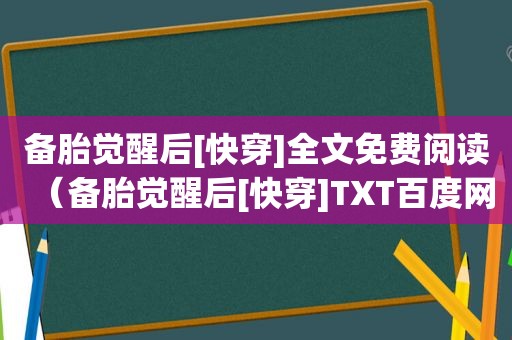 备胎觉醒后[快穿]全文免费阅读（备胎觉醒后[快穿]TXT百度网